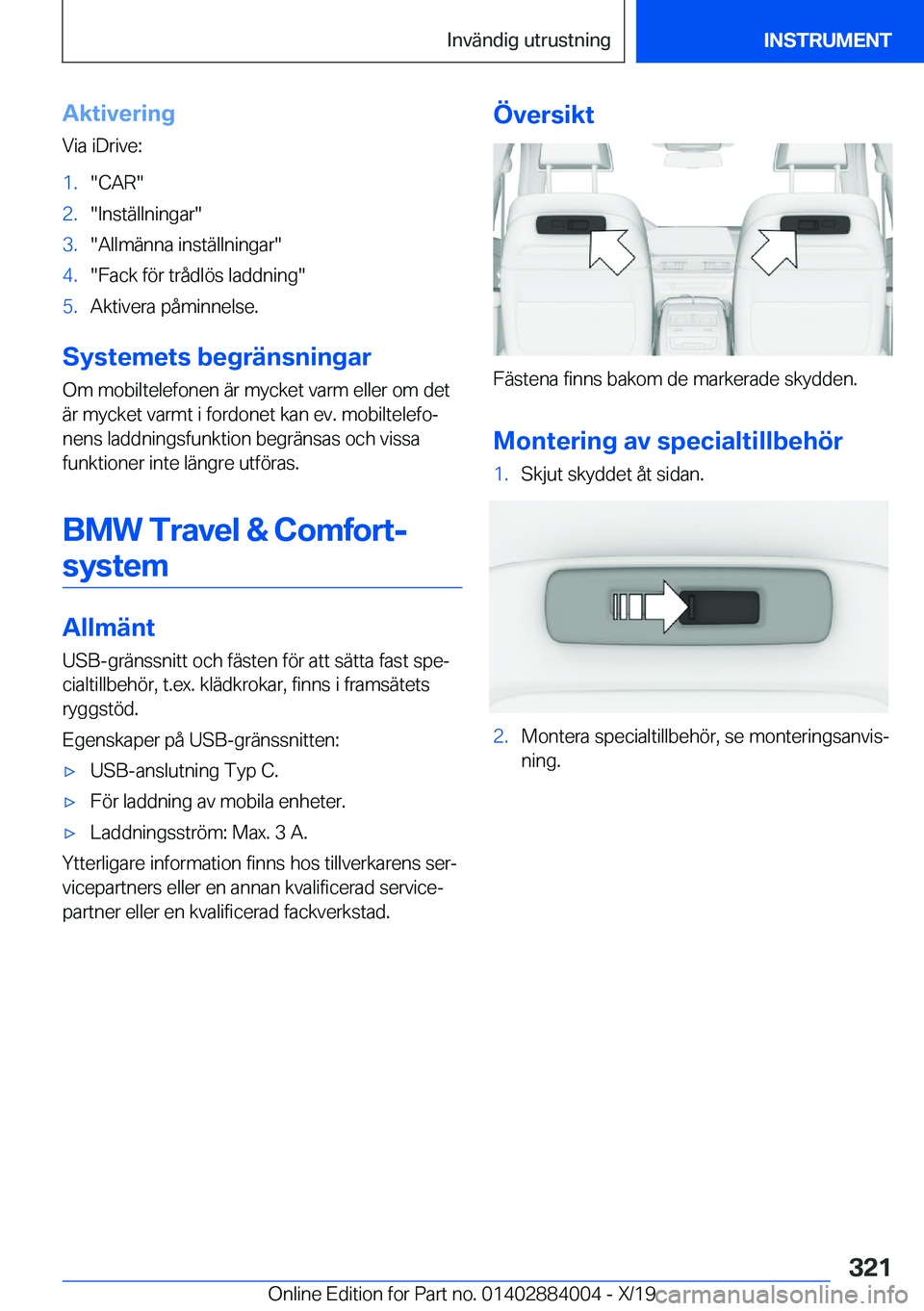 Invändig utrustning

INSTRUMENT

Aktivering

Via iDrive:

1. "CAR"
2. "Inställningar"
3. "Allmänna inställningar"
4. "Fack för trådlös laddning"
5. Aktivera påminnelse.

Systemets begränsningar

Om mobiltelefonen är mycket varm eller om det är mycket varmt i fordonet kan ev. mobiltelefonens laddningsfunktion begränsas och vissa funktioner inte längre utföras.

BMW Travel & Comfort-system

Allmänt

USB-gränssnitt och fästen för att sätta fast specialtillbehör, t.ex. klädkrokar, finns i framsätets ryggstöd.

Egenskaper på USB-gränssnitten:

▷ USB-anslutning Typ C.
▷ För laddning av mobila enheter.
▷ Laddningsström: Max. 3 A.

Ytterligare information finns hos tillverkarens servicepartners eller en annan kvalificerad servicepartner eller en kvalificerad fackverkstad.

Översikt

Fästena finns bakom de markerade skydden.

Montering av specialtillbehör

1. Skjut skyddet åt sidan.

2. Montera specialtillbehör, se monteringsanvisning.

321

Online Edition for Part no. 01402884004 - X/19 carmanualsonline.info